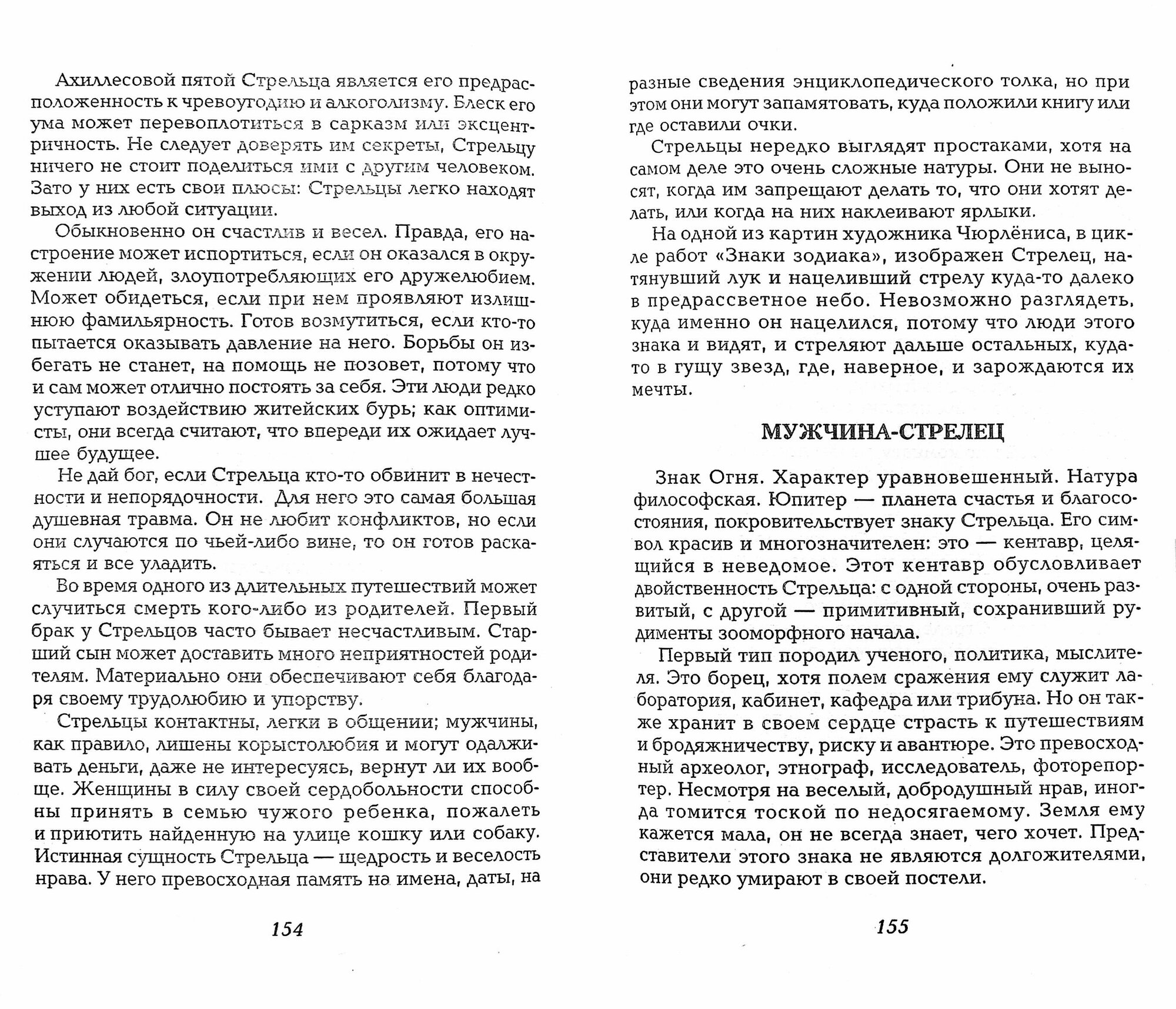 Ахиллесовой пятой Стрельца является его предрасположенность к чревоугодию и алкоголизму. Блеск его ума может перевоплотиться в сарказм или эксцентричность. Не следует доверять им секреты, Стрельцу ничего не стоит поделиться ими с другим человеком. Зато у них есть свои плюсы: Стрельцы легко находят выход из любой ситуации.

Обыкновенно он счастлив и весел. Правда, его настроение может испортиться, если он оказался в окружении людей, злоупотребляющих его дружелюбием. Может обидеться, если при нем проявляют излишнюю фамильярность. Готов возмутиться, если кто-то пытается оказывать давление на него. Борьбы он избегать не станет, на помощь не позовет, потому что и сам может отлично постоять за себя. Эти люди редко уступают воздействию житейских бурь; как оптимисты, они всегда считают, что впереди их ожидает лучшее будущее.

Не дай бог, если Стрельца кто-то обвинит в нечестности и непорядочности. Для него это самая большая душевная травма. Он не любит конфликтов, но если они случаются по чьей-либо вине, то он готов раскаяться и все уладить.

Во время одного из длительных путешествий может случиться смерть кого-либо из родителей. Первый брак у Стрельцов часто бывает несчастливым. Старший сын может доставить много неприятностей родителям. Материально они обеспечивают себя благодаря своему трудолюбию и упорству.

Стрельцы контактны, легки в общении; мужчины, как правило, лишены корыстолюбия и могут одалживать деньги, даже не интересуясь, вернут ли их вообще. Женщины в силу своей сердобольности способны принять в семью чужого ребенка, пожалеть и приютить найденную на улице кошку или собаку. Истинная сущность Стрельца — щедрость и веселость нрава. У него превосходная память на имена, даты, на

154

разные сведения энциклопедического толка, но при этом они могут запамятовать, куда положили книгу или где оставили очки.

Стрельцы нередко выглядят простаками, хотя на самом деле это очень сложные натуры. Они не выносят, когда им запрещают делать то, что они хотят делать, или когда на них наклеивают ярлыки.

На одной из картин художника Чюрлёниса, в цикле работ «Знаки зодиака», изображен Стрелец, натянувший лук и нацеливший стрелу куда-то далеко в предрассветное небо. Невозможно разглядеть, куда именно он нацелился, потому что люди этого знака и видят, и стреляют дальше остальных, куда-то в гущу звезд, где, наверное, и зарождаются их мечты.

МУЖЧИНА-СТРЕЛЕЦ

Знак Огня. Характер уравновешенный. Натура философская. Юпитер — планета счастья и благосостояния, покровительствует знаку Стрельца. Его символ красив и многозначителен: это — кентавр, целящийся в неведомое. Этот кентавр обусловливает двойственность Стрельца: с одной стороны, очень развитый, с другой — примитивный, сохранивший рудименты зооморфного начала.

Первый тип породил ученого, политика, мыслителя. Это борец, хотя полем сражения ему служит лаборатория, кабинет, кафедра или трибуна. Но он также хранит в своем сердце страсть к путешествиям и бродяжничеству, риску и авантюре. Это превосходный археолог, этнограф, исследователь, фоторепортер. Несмотря на веселый, добродушный нрав, иногда томится тоской по недосягаемому. Земля ему кажется мала, он не всегда знает, чего хочет. Представители этого знака не являются долгожителями, они редко умирают в своей постели.

155